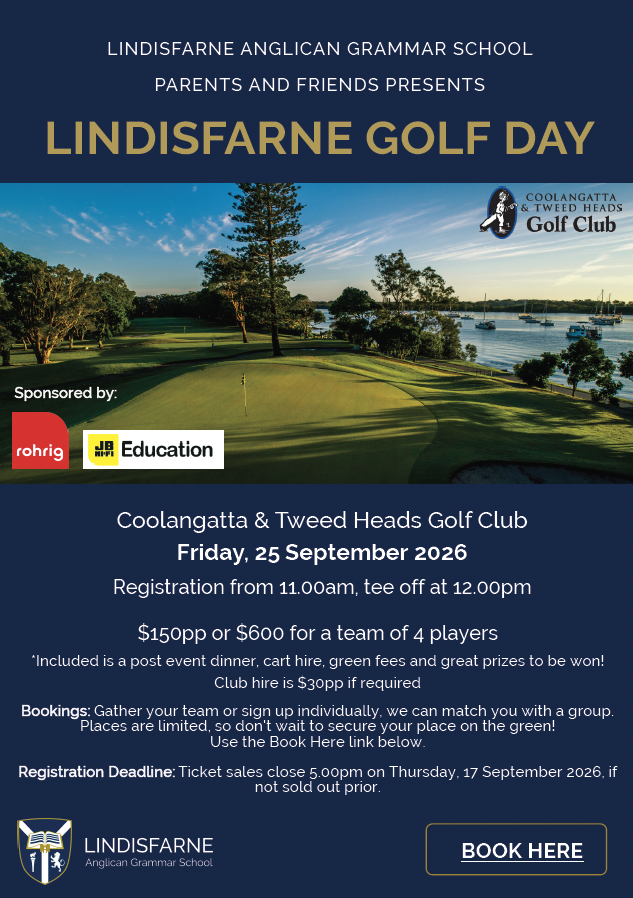 LINDISFARNE ANGLICAN GRAMMAR SCHOOL

PARENTS AND FRIENDS PRESENTS

LINDISFARNE GOLF DAY

COOLANGATTA & TWEED HEADS Golf Club

Sponsored by:

rohrig

JB HI-FI Education

Coolangatta & Tweed Heads Golf Club

Friday, 25 September 2026

Registration from 11.00am, tee off at 12.00pm

$150pp or $600 for a team of 4 players

*Included is a post event dinner, cart hire, green fees and great prizes to be won!

Club hire is $30pp if required

Bookings: Gather your team or sign up individually, we can match you with a group. Places are limited, so don't wait to secure your place on the green! Use the Book Here link below.

Registration Deadline: Ticket sales close 5.00pm on Thursday, 17 September 2026, if not sold out prior.

LINDISFARNE
Anglican Grammar School

BOOK HERE